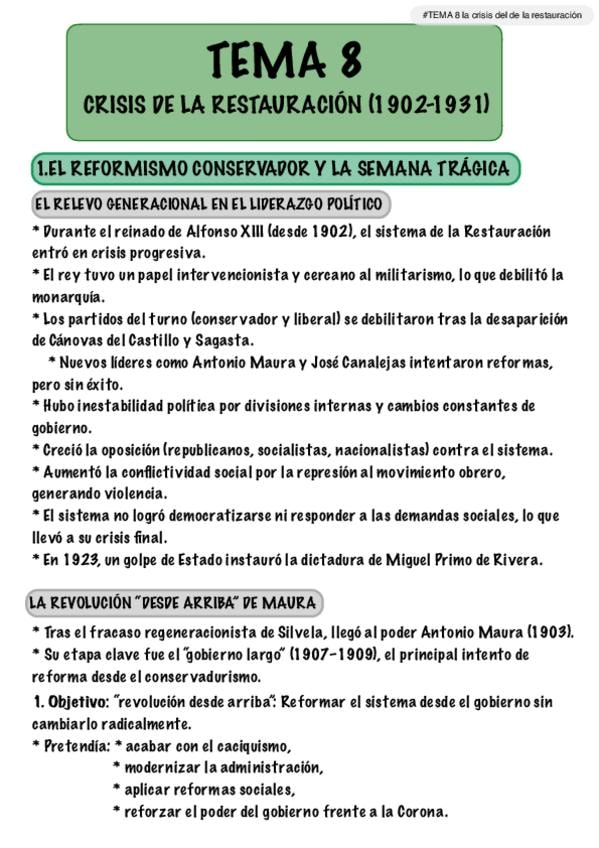 #TEMA 8 la crisis del de la restauración

TEMA 8

CRISIS DE LA RESTAURACIÓN (1902-1931)

1.EL REFORMISMO CONSERVADOR Y LA SEMANA TRÁGICA

EL RELEVO GENERACIONAL EN EL LIDERAZGO POLÍTICO

* Durante el reinado de Alfonso XIII (desde 1902), el sistema de la Restauración entró en crisis progresiva.

* El rey tuvo un papel intervencionista y cercano al militarismo, lo que debilitó la monarquía.

* Los partidos del turno (conservador y liberal) se debilitaron tras la desaparición de Cánovas del Castillo y Sagasta.

* Nuevos líderes como Antonio Maura y José Canalejas intentaron reformas, pero sin éxito.

* Hubo inestabilidad política por divisiones internas y cambios constantes de gobierno.

* Creció la oposición (republicanos, socialistas, nacionalistas) contra el sistema.

* Aumentó la conflictividad social por la represión al movimiento obrero, generando violencia.

* El sistema no logró democratizarse ni responder a las demandas sociales, lo que llevó a su crisis final.

* En 1923, un golpe de Estado instauró la dictadura de Miguel Primo de Rivera.

LA REVOLUCIÓN "DESDE ARRIBA" DE MAURA

* Tras el fracaso regeneracionista de Silvela, llegó al poder Antonio Maura (1903).

* Su etapa clave fue el "gobierno largo" (1907-1909), el principal intento de reforma desde el conservadurismo.

1. Objetivo: "revolución desde arriba": Reformar el sistema desde el gobierno sin cambiarlo radicalmente.

* Pretendía: * acabar con el caciquismo,
* modernizar la administración,
* aplicar reformas sociales,
* reforzar el poder del gobierno frente a la Corona.